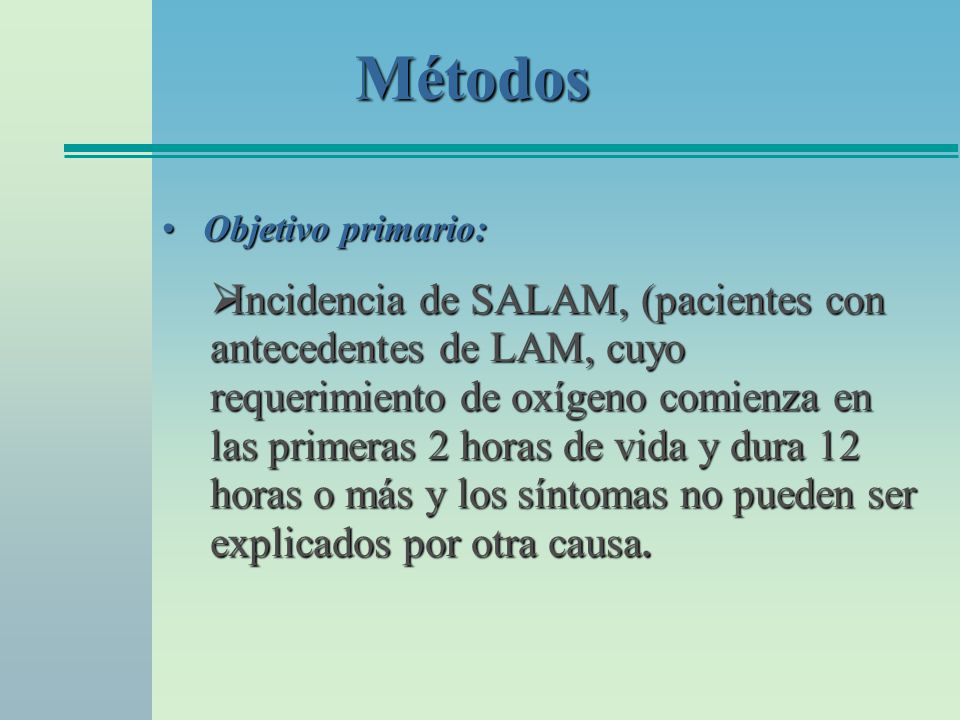 Métodos

• Objetivo primario:

➢Incidencia de SALAM, (pacientes con antecedentes de LAM, cuyo requerimiento de oxígeno comienza en las primeras 2 horas de vida y dura 12 horas o más y los síntomas no pueden ser explicados por otra causa.